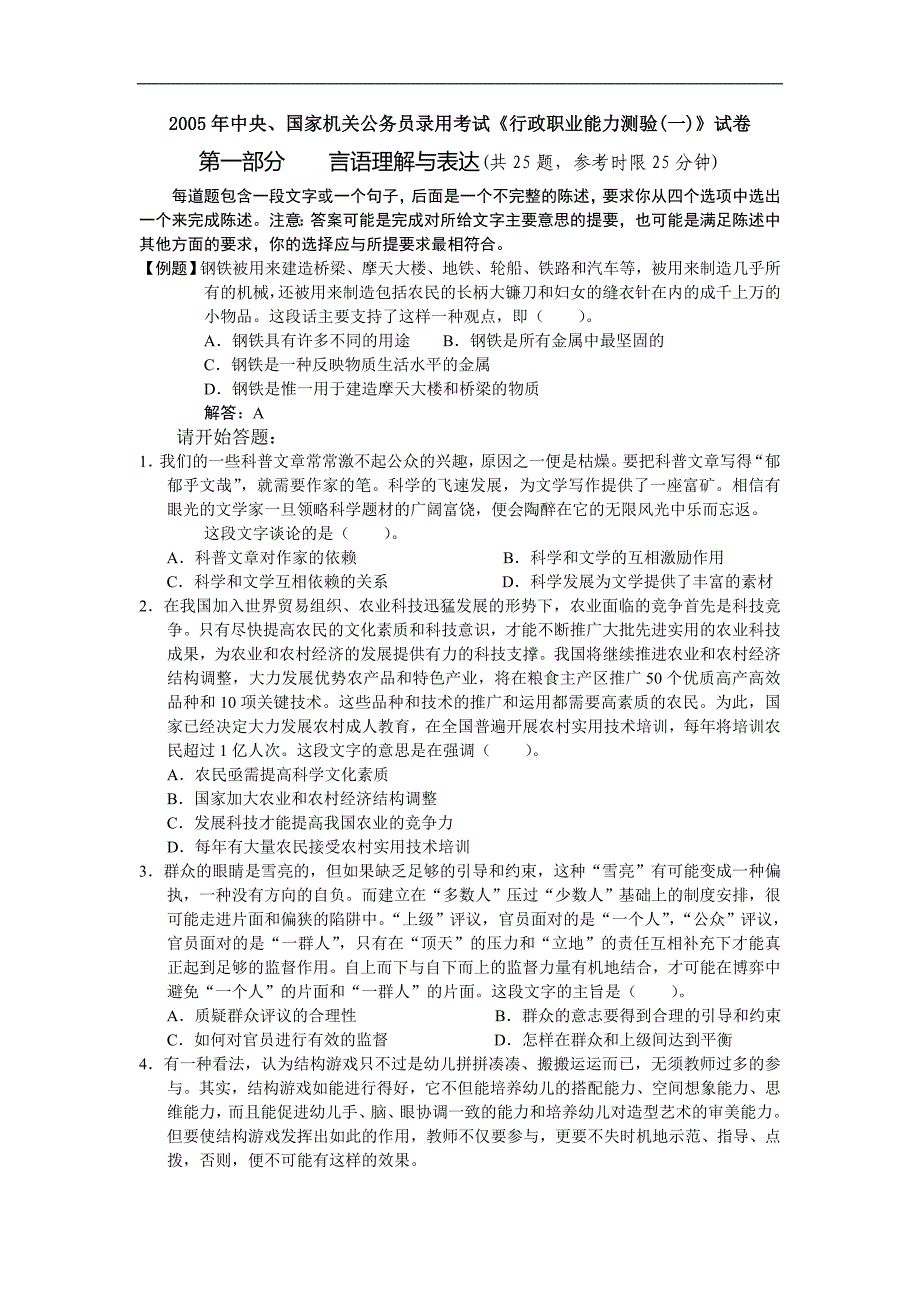 2005年中央、国家机关公务员录用考试《行政职业能力测验(一)》试卷

第一部分　言语理解与表达(共25题，参考时限25分钟)

每道题包含一段文字或一个句子，后面是一个不完整的陈述，要求你从四个选项中选出一个来完成陈述。注意：答案可能是完成对所给文字主要意思的提要，也可能是满足陈述中其他方面的要求，你的选择应与所提要求最相符合。

【例题】钢铁被用来建造桥梁、摩天大楼、地铁、轮船、铁路和汽车等，被用来制造几乎所有的机械，还被用来制造包括农民的长柄大镰刀和妇女的缝衣针在内的成千上万的小物品。这段话主要支持了这样一种观点，即（　）。

A．钢铁具有许多不同的用途　　B．钢铁是所有金属中最坚固的

C．钢铁是一种反映物质生活水平的金属

D．钢铁是惟一用于建造摩天大楼和桥梁的物质

解答：A

请开始答题：

1. 我们的一些科普文章常常激不起公众的兴趣，原因之一便是枯燥。要把科普文章写得“郁郁乎文哉”，就需要作家的笔。科学的飞速发展，为文学写作提供了一座富矿。相信有眼光的文学家一旦领略科学题材的广阔富饶，便会陶醉在它的无限风光中乐而忘返。

这段文字谈论的是（　）。

A．科普文章对作家的依赖　　B．科学和文学的互相激励作用

C．科学和文学互相依赖的关系　　D．科学发展为文学提供了丰富的素材

2．在我国加入世界贸易组织、农业科技迅猛发展的形势下，农业面临的竞争首先是科技竞争。只有尽快提高农民的文化素质和科技意识，才能不断推广大批先进实用的农业科技成果，为农业和农村经济的发展提供有力的科技支撑。我国将继续推进农业和农村经济结构调整，大力发展优势农产品和特色产业，将在粮食主产区推广50个优质高产高效品种和10项关键技术。这些品种和技术的推广和运用都需要高素质的农民。为此，国家已经决定大力发展农村成人教育，在全国普遍开展农村实用技术培训，每年将培训农民超过1亿人次。这段文字的意思是在强调（　）。

A．农民亟需提高科学文化素质

B．国家加大农业和农村经济结构调整

C．发展科技才能提高我国农业的竞争力

D．每年有大量农民接受农村实用技术培训

3．群众的眼睛是雪亮的，但如果缺乏足够的引导和约束，这种“雪亮”有可能变成一种偏执，一种没有方向的自负。而建立在“多数人”压过“少数人”基础上的制度安排，很可能走进片面和偏狭的陷阱中。“上级”评议，官员面对的是“一个人”，“公众”评议，官员面对的是“一群人”，只有在“顶天”的压力和“立地”的责任互相补充下才能真正起到足够的监督作用。自上而下与自下而上的监督力量有机地结合，才可能在博弈中避免“一个人”的片面和“一群人”的片面。这段文字的主旨是（　）。

A．质疑群众评议的合理性　　B．群众的意志要得到合理的引导和约束

C．如何对官员进行有效的监督　　D．怎样在群众和上级间达到平衡

4．有一种看法，认为结构游戏只不过是幼儿拼拼凑凑、搬搬运运而已，无须教师过多的参与。其实，结构游戏如能进行得好，它不但能培养幼儿的搭配能力、空间想象能力、思维能力，而且能促进幼儿手、脑、眼协调一致的能力和培养幼儿对造型艺术的审美能力。但要使结构游戏发挥出如此的作用，教师不仅要参与，更要不失时机地示范、指导、点拨，否则，便不可能有这样的效果。